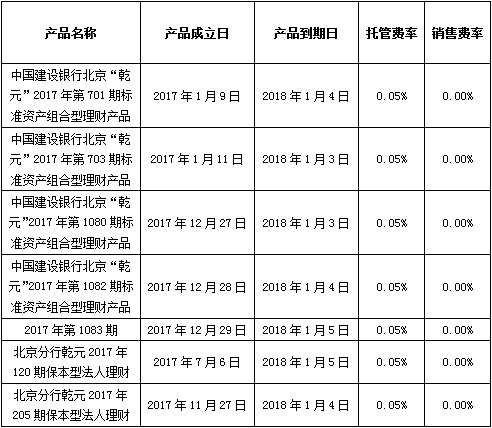 | 产品名称 | 产品成立日 | 产品到期日 | 托管费率 | 销售费率 |
|---|---|---|---|---|
| 中国建设银行北京“乾元”2017年第701期标准资产组合型理财产品 | 2017年1月9日 | 2018年1月4日 | 0.05% | 0.00% |
| 中国建设银行北京“乾元”2017年第703期标准资产组合型理财产品 | 2017年1月11日 | 2018年1月3日 | 0.05% | 0.00% |
| 中国建设银行北京“乾元”2017年第1080期标准资产组合型理财产品 | 2017年12月27日 | 2018年1月3日 | 0.05% | 0.00% |
| 中国建设银行北京“乾元”2017年第1082期标准资产组合型理财产品 | 2017年12月28日 | 2018年1月4日 | 0.05% | 0.00% |
| 2017年第1083期 | 2017年12月29日 | 2018年1月5日 | 0.05% | 0.00% |
| 北京分行乾元2017年120期保本型法人理财 | 2017年7月6日 | 2018年1月5日 | 0.05% | 0.00% |
| 北京分行乾元2017年205期保本型法人理财 | 2017年11月27日 | 2018年1月4日 | 0.05% | 0.00% |